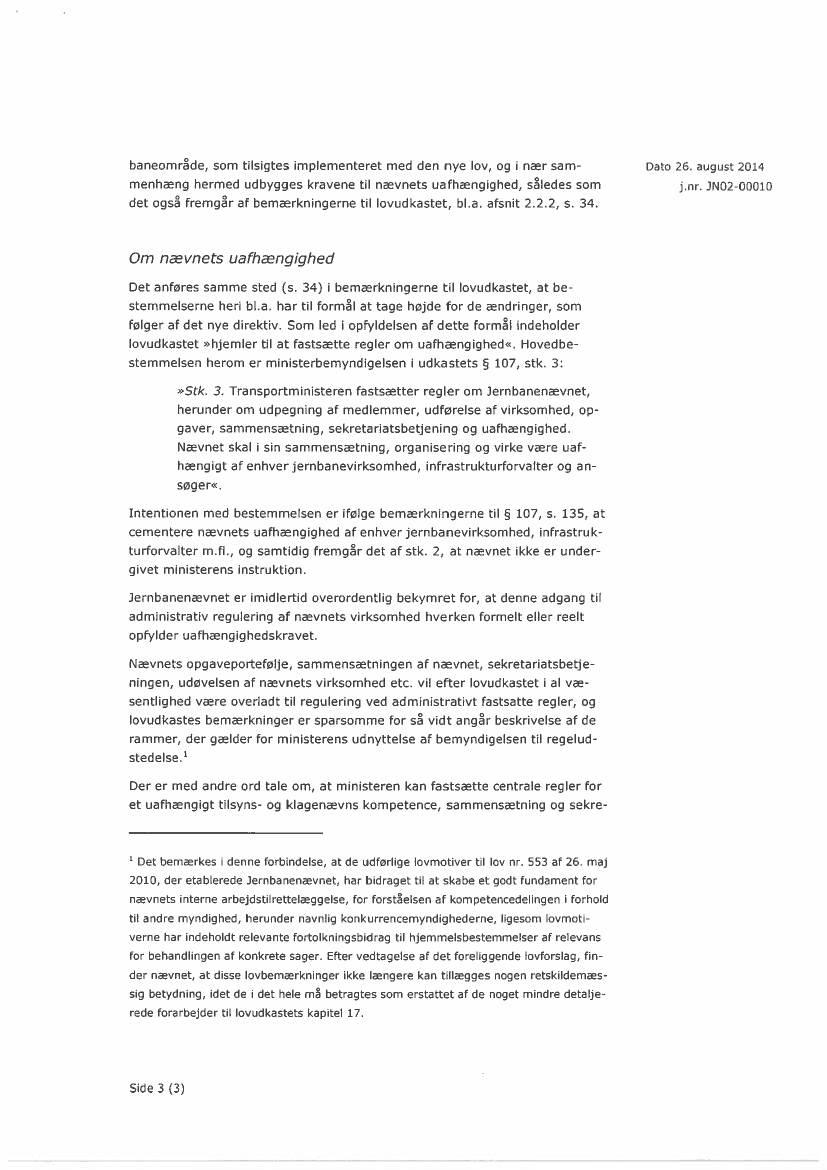 baneområde, som tilsigtes implementeret med den nye lov, og i nær sammenhæng hermed udbygges kravene til nævnets uafhængighed, således som det også fremgår af bemærkningerne til lovudkastet, bl.a. afsnit 2.2.2, s. 34.

Dato 26. august 2014
j.nr. JN02-00010

Om nævnets uafhængighed

Det anføres samme sted (s. 34) i bemærkningerne til lovudkastet, at bestemmelserne heri bl.a. har til formål at tage højde for de ændringer, som følger af det nye direktiv. Som led i opfyldelsen af dette formål indeholder lovudkastet »hjemler til at fastsætte regler om uafhængighed«. Hovedbestemmelsen herom er ministerbemyndigelsen i udkastets § 107, stk. 3:

»Stk. 3. Transportministeren fastsætter regler om Jernbanenævnet, herunder om udpegning af medlemmer, udførelse af virksomhed, opgaver, sammensætning, sekretariatsbetjening og uafhængighed. Nævnet skal i sin sammensætning, organisering og virke være uafhængigt af enhver jernbanevirksomhed, infrastrukturforvalter og ansøger«.

Intentionen med bestemmelsen er ifølge bemærkningerne til § 107, s. 135, at cementere nævnets uafhængighed af enhver jernbanevirksomhed, infrastrukturforvalter m.fl., og samtidig fremgår det af stk. 2, at nævnet ikke er undergivet ministerens instruktion.

Jernbanenævnet er imidlertid overordentlig bekymret for, at denne adgang til administrativ regulering af nævnets virksomhed hverken formelt eller reelt opfylder uafhængighedskravet.

Nævnets opgaveportefølje, sammensætningen af nævnet, sekretariatsbetjeningen, udøvelsen af nævnets virksomhed etc. vil efter lovudkastet i al væsentlighed være overladt til regulering ved administrativt fastsatte regler, og lovudkastes bemærkninger er sparsomme for så vidt angår beskrivelse af de rammer, der gælder for ministerens udnyttelse af bemyndigelsen til regeludstedelse.$^1$

Der er med andre ord tale om, at ministeren kan fastsætte centrale regler for et uafhængigt tilsyns- og klagenævns kompetence, sammensætning og sekre-

$^1$ Det bemærkes i denne forbindelse, at de udførlige lovmotiver til lov nr. 553 af 26. maj 2010, der etablerede Jernbanenævnet, har bidraget til at skabe et godt fundament for nævnets interne arbejdstilrettelæggelse, for forståelsen af kompetencedelingen i forhold til andre myndighed, herunder navnlig konkurrencemyndighederne, ligesom lovmotiverne har indeholdt relevante fortolkningsbidrag til hjemmelsbestemmelser af relevans for behandlingen af konkrete sager. Efter vedtagelse af det foreliggende lovforslag, finder nævnet, at disse lovbemærkninger ikke længere kan tillægges nogen retskildemæssig betydning, idet de i det hele må betragtes som erstattet af de noget mindre detaljerede forarbejder til lovudkastets kapitel 17.

Side 3 (3)